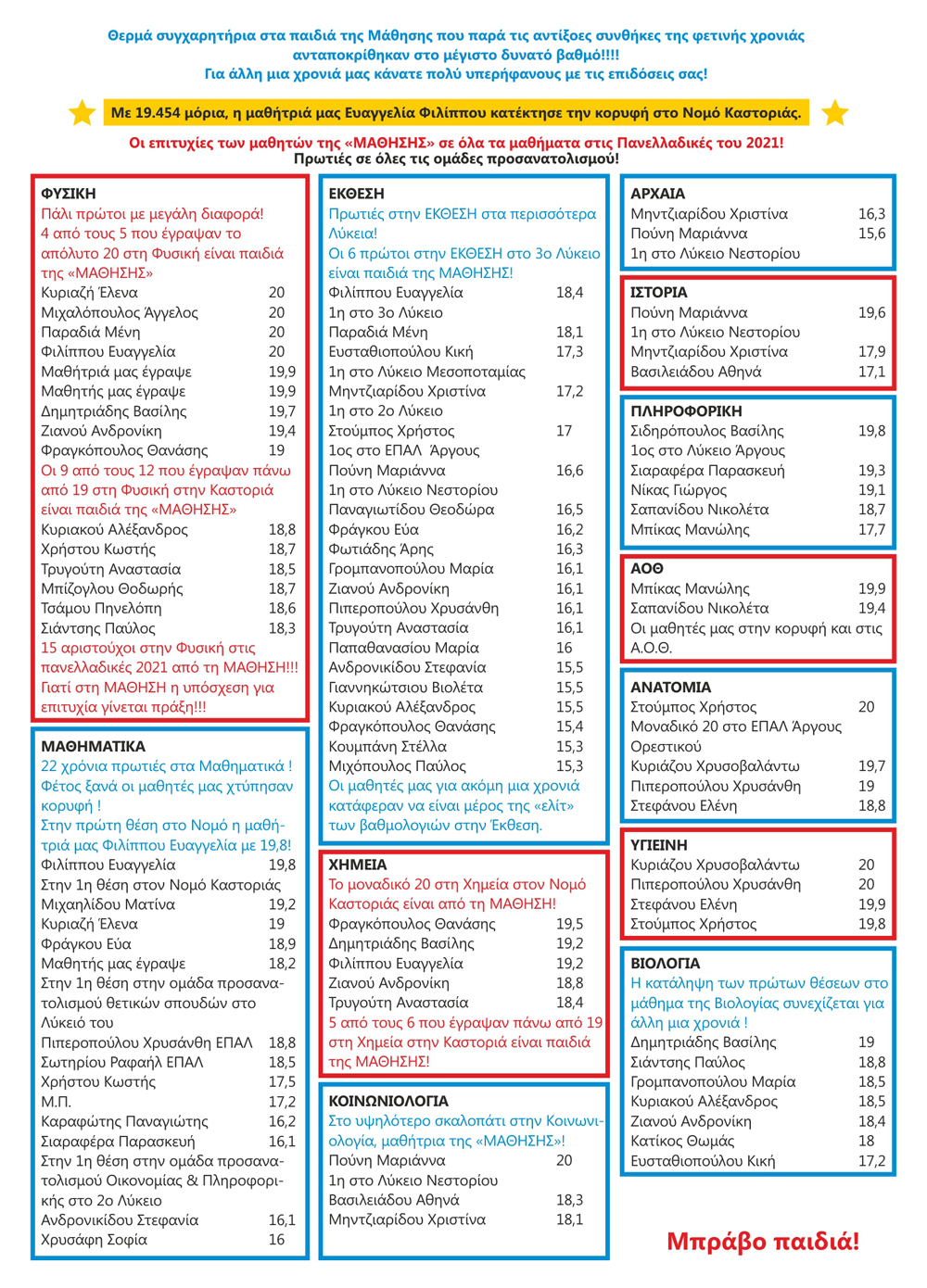 Θερμά συγχαρητήρια στα παιδιά της Μάθησης που παρά τις αντίξοες συνθήκες της φετινής χρονιάς ανταποκρίθηκαν στο μέγιστο δυνατό βαθμό!!!!
Για άλλη μια χρονιά μας κάνατε πολύ υπερήφανους με τις επιδόσεις σας!

Με 19.454 μόρια, η μαθήτριά μας Ευαγγελία Φιλίππου κατέκτησε την κορυφή στο Νομό Καστοριάς.

Οι επιτυχίες των μαθητών της «ΜΑΘΗΣΗΣ» σε όλα τα μαθήματα στις Πανελλαδικές του 2021!
Πρωτιές σε όλες τις ομάδες προσανατολισμού!

ΦΥΣΙΚΗ
Πάλι πρώτοι με μεγάλη διαφορά!
4 από τους 5 που έγραψαν το απόλυτο 20 στη Φυσική είναι παιδιά της «ΜΑΘΗΣΗΣ»
Κυριαζή Έλενα 20
Μιχαλόπουλος Άγγελος 20
Παραδιά Μένη 20
Φιλίππου Ευαγγελία 20
Μαθήτριά μας έγραψε 19,9
Μαθητής μας έγραψε 19,9
Δημητριάδης Βασίλης 19,7
Ζιανού Ανδρονίκη 19,4
Φραγκόπουλος Θανάσης 19
Οι 9 από τους 12 που έγραψαν πάνω από 19 στη Φυσική στην Καστοριά είναι παιδιά της «ΜΑΘΗΣΗΣ»
Κυριακού Αλέξανδρος 18,8
Χρήστου Κωστής 18,7
Τρυγούτη Αναστασία 18,5
Μπίζογλου Θοδωρής 18,7
Τσάμου Πηνελόπη 18,6
Σιάντσης Παύλος 18,3
15 αριστούχοι στην Φυσική στις πανελλαδικές 2021 από τη ΜΑΘΗΣΗ!!!
Γιατί στη ΜΑΘΗΣΗ η υπόσχεση για επιτυχία γίνεται πράξη!!!

ΜΑΘΗΜΑΤΙΚΑ
22 χρόνια πρωτιές στα Μαθηματικά !
Φέτος ξανά οι μαθητές μας χτύπησαν κορυφή !
Στην πρώτη θέση στο Νομό η μαθήτριά μας Φιλίππου Ευαγγελία με 19,8!
Φιλίππου Ευαγγελία 19,8
Στην 1η θέση στον Νομό Καστοριάς
Μιχαηλίδου Ματίνα 19,2
Κυριαζή Έλενα 19
Φράγκου Εύα 18,9
Μαθητής μας έγραψε 18,2
Στην 1η θέση στην ομάδα προσανατολισμού θετικών σπουδών στο Λύκειό του
Πιπεροπούλου Χρυσάνθη ΕΠΑΛ 18,8
Σωτηρίου Ραφαήλ ΕΠΑΛ 18,5
Χρήστου Κωστής 17,5
Μ.Π. 17,2
Καραφώτης Παναγιώτης 16,2
Σιαραφέρα Παρασκευή 16,1
Στην 1η θέση στην ομάδα προσανατολισμού Οικονομίας & Πληροφορικής στο 2ο Λύκειο
Ανδρονικίδου Στεφανία 16,1
Χρυσάφη Σοφία 16

ΕΚΘΕΣΗ
Πρωτιές στην ΕΚΘΕΣΗ στα περισσότερα Λύκεια!
Οι 6 πρώτοι στην ΕΚΘΕΣΗ στο 3ο Λύκειο είναι παιδιά της ΜΑΘΗΣΗΣ!
Φιλίππου Ευαγγελία 18,4
1η στο 3ο Λύκειο
Παραδιά Μένη 18,1
Ευσταθιοπούλου Κική 17,3
1η στο Λύκειο Μεσοποταμίας
Μηντζιαρίδου Χριστίνα 17,2
1η στο 2ο Λύκειο
Στούμπος Χρήστος 17
1ος στο ΕΠΑΛ Άργους
Πούνη Μαριάννα 16,6
1η στο Λύκειο Νεστορίου
Παναγιωτίδου Θεοδώρα 16,5
Φράγκου Εύα 16,2
Φωτιάδης Άρης 16,3
Γρομπανοπούλου Μαρία 16,1
Ζιανού Ανδρονίκη 16,1
Πιπεροπούλου Χρυσάνθη 16,1
Τρυγούτη Αναστασία 16,1
Παπαθανασίου Μαρία 16
Ανδρονικίδου Στεφανία 15,5
Γιαννηκώτσιου Βιολέτα 15,5
Κυριακού Αλέξανδρος 15,5
Φραγκόπουλος Θανάσης 15,4
Κουμπάνη Στέλλα 15,3
Μιχόπουλος Παύλος 15,3
Οι μαθητές μας για ακόμη μια χρονιά κατάφεραν να είναι μέρος της «ελίτ» των βαθμολογιών στην Έκθεση.

ΧΗΜΕΙΑ
Το μοναδικό 20 στη Χημεία στον Νομό Καστοριάς είναι από τη ΜΑΘΗΣΗ!
Φραγκόπουλος Θανάσης 19,5
Δημητριάδης Βασίλης 19,2
Φιλίππου Ευαγγελία 19,2
Ζιανού Ανδρονίκη 18,8
Τρυγούτη Αναστασία 18,4
5 από τους 6 που έγραψαν πάνω από 19 στη Χημεία στην Καστοριά είναι παιδιά της ΜΑΘΗΣΗΣ!

ΚΟΙΝΩΝΙΟΛΟΓΙΑ
Στο υψηλότερο σκαλοπάτι στην Κοινωνιολογία, μαθήτρια της «ΜΑΘΗΣΗΣ»!
Πούνη Μαριάννα 20
1η στο Λύκειο Νεστορίου
Βασιλειάδου Αθηνά 18,3
Μηντζιαρίδου Χριστίνα 18,1

ΑΡΧΑΙΑ
Μηντζιαρίδου Χριστίνα 16,3
Πούνη Μαριάννα 15,6
1η στο Λύκειο Νεστορίου

ΙΣΤΟΡΙΑ
Πούνη Μαριάννα 19,6
1η στο Λύκειο Νεστορίου
Μηντζιαρίδου Χριστίνα 17,9
Βασιλειάδου Αθηνά 17,1

ΠΛΗΡΟΦΟΡΙΚΗ
Σιδηρόπουλος Βασίλης 19,8
1ος στο Λύκειο Άργους
Σιαραφέρα Παρασκευή 19,3
Νίκας Γιώργος 19,1
Σαπανίδου Νικολέτα 18,7
Μπίκας Μανώλης 17,7

ΑΟΘ
Μπίκας Μανώλης 19,9
Σαπανίδου Νικολέτα 19,4
Οι μαθητές μας στην κορυφή και στις Α.Ο.Θ.

ΑΝΑΤΟΜΙΑ
Στούμπος Χρήστος 20
Μοναδικό 20 στο ΕΠΑΛ Άργους Ορεστικού
Κυριάζου Χρυσοβαλάντω 19,7
Πιπεροπούλου Χρυσάνθη 19
Στεφάνου Ελένη 18,8

ΥΓΙΕΙΝΗ
Κυριάζου Χρυσοβαλάντω 20
Πιπεροπούλου Χρυσάνθη 20
Στεφάνου Ελένη 19,9
Στούμπος Χρήστος 19,8

ΒΙΟΛΟΓΙΑ
Η κατάληψη των πρώτων θέσεων στο μάθημα της Βιολογίας συνεχίζεται για άλλη μια χρονιά !
Δημητριάδης Βασίλης 19
Σιάντσης Παύλος 18,8
Γρομπανοπούλου Μαρία 18,5
Κυριακού Αλέξανδρος 18,5
Ζιανού Ανδρονίκη 18,4
Κατίκος Θωμάς 18
Ευσταθιοπούλου Κική 17,2

Μπράβο παιδιά!